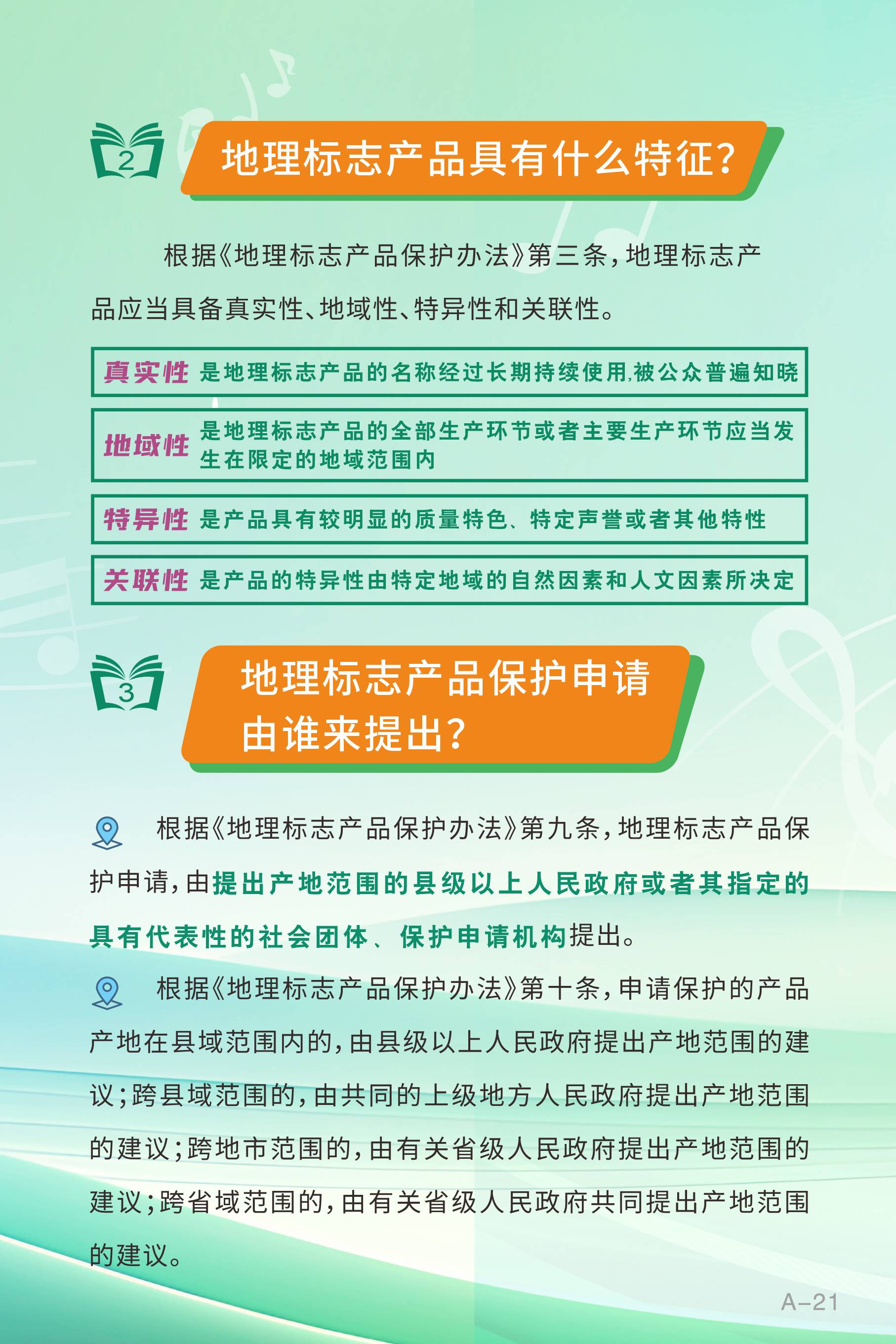 2

地理标志产品具有什么特征?

根据《地理标志产品保护办法》第三条,地理标志产品应当具备真实性、地域性、特异性和关联性。

真实性 是地理标志产品的名称经过长期持续使用,被公众普遍知晓

地域性 是地理标志产品的全部生产环节或者主要生产环节应当发生在限定的地域范围内

特异性 是产品具有较明显的质量特色、特定声誉或者其他特性

关联性 是产品的特异性由特定地域的自然因素和人文因素所决定

3

地理标志产品保护申请由谁来提出?

根据《地理标志产品保护办法》第九条,地理标志产品保护申请,由提出产地范围的县级以上人民政府或者其指定的具有代表性的社会团体、保护申请机构提出。

根据《地理标志产品保护办法》第十条,申请保护的产品产地在县域范围内的,由县级以上人民政府提出产地范围的建议;跨县域范围的,由共同的上级地方人民政府提出产地范围的建议;跨地市范围的,由有关省级人民政府提出产地范围的建议;跨省域范围的,由有关省级人民政府共同提出产地范围的建议。

A-21